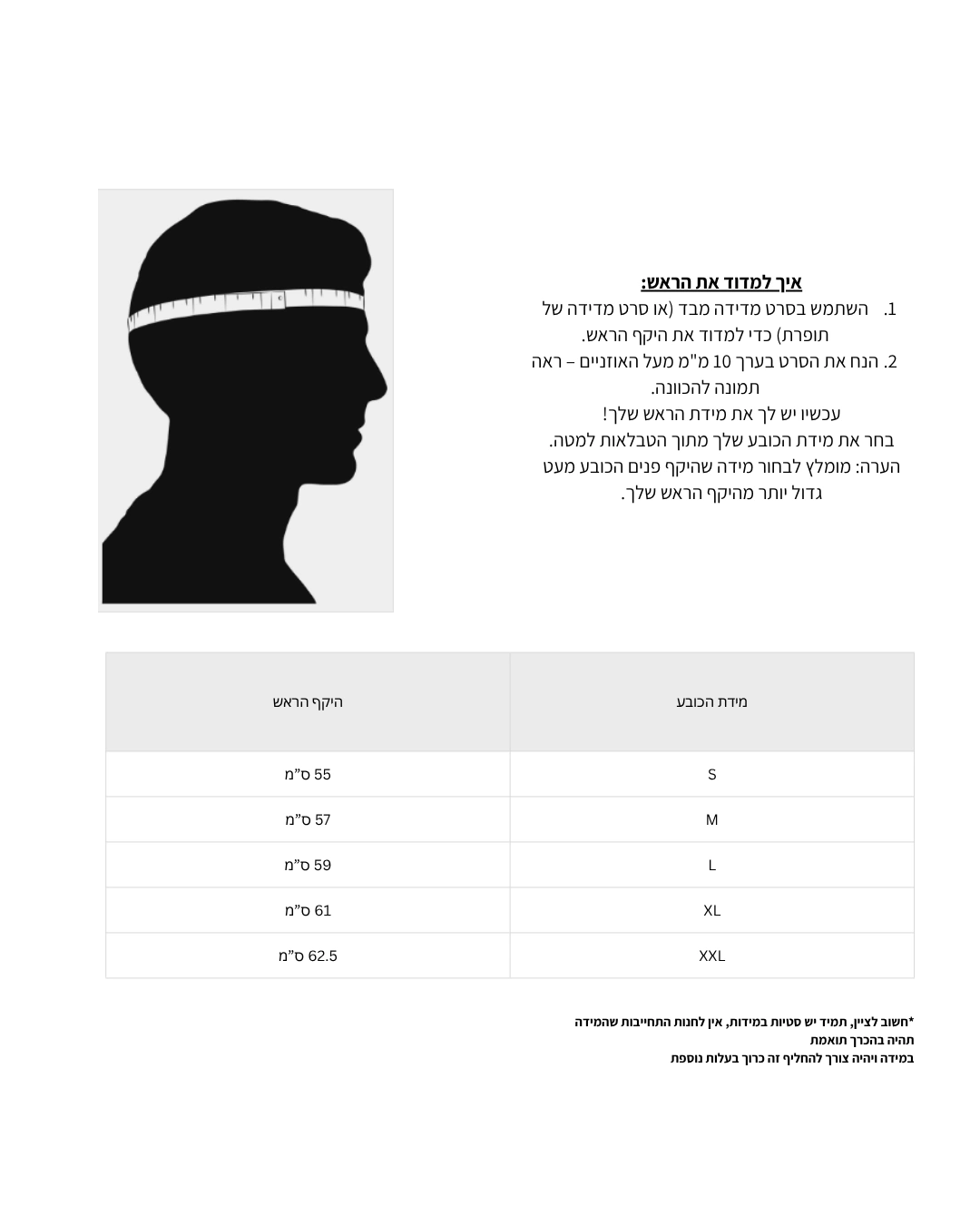 איך למדוד את הראש:
1. השתמש בסרט מדידה מבד (או סרט מדידה של תופרת) כדי למדוד את היקף הראש.
2. הנח את הסרט בערך 10 מ"מ מעל האוזניים – ראה תמונה להכוונה.
עכשיו יש לך את מידת הראש שלך!
בחר את מידת הכובע שלך מתוך הטבלאות למטה.
הערה: מומלץ לבחור מידה שהיקף פנים הכובע מעט גדול יותר מהיקף הראש שלך.

| מידת הכובע | היקף הראש |
|---|---|
| S | 55 ס"מ |
| M | 57 ס"מ |
| L | 59 ס"מ |
| XL | 61 ס"מ |
| XXL | 62.5 ס"מ |

*חשוב לציין, תמיד יש סטיות במידות, אין לחנות התחייבות שהמידה תהיה בהכרך תואמת
במידה ויהיה צורך להחליף זה כרוך בעלות נוספת